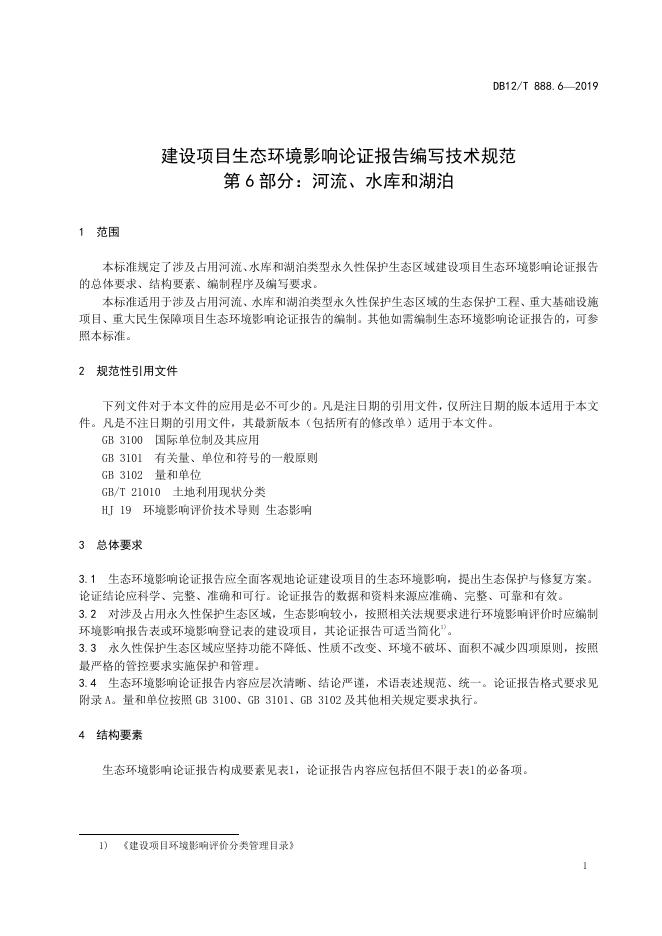 DB12/T 888.6—2019

建设项目生态环境影响论证报告编写技术规范
第6部分：河流、水库和湖泊

1 范围

本标准规定了涉及占用河流、水库和湖泊类型永久性保护生态区域建设项目生态环境影响论证报告的总体要求、结构要素、编制程序及编写要求。

本标准适用于涉及占用河流、水库和湖泊类型永久性保护生态区域的生态保护工程、重大基础设施项目、重大民生保障项目生态环境影响论证报告的编制。其他如需编制生态环境影响论证报告的，可参照本标准。

2 规范性引用文件

下列文件对于本文件的应用是必不可少的。凡是注日期的引用文件，仅所注日期的版本适用于本文件。凡是不注日期的引用文件，其最新版本（包括所有的修改单）适用于本文件。

GB 3100 国际单位制及其应用

GB 3101 有关量、单位和符号的一般原则

GB 3102 量和单位

GB/T 21010 土地利用现状分类

HJ 19 环境影响评价技术导则 生态影响

3 总体要求

3.1 生态环境影响论证报告应全面客观地论证建设项目的生态环境影响，提出生态保护与修复方案。论证结论应科学、完整、准确和可行。论证报告的数据和资料来源应准确、完整、可靠和有效。

3.2 对涉及占用永久性保护生态区域，生态影响较小，按照相关法规要求进行环境影响评价时应编制环境影响报告表或环境影响登记表的建设项目，其论证报告可适当简化$^{1)}$。

3.3 永久性保护生态区域应坚持功能不降低、性质不改变、环境不破坏、面积不减少四项原则，按照最严格的管控要求实施保护和管理。

3.4 生态环境影响论证报告内容应层次清晰、结论严谨，术语表述规范、统一。论证报告格式要求见附录A。量和单位按照GB 3100、GB 3101、GB 3102及其他相关规定要求执行。

4 结构要素

生态环境影响论证报告构成要素见表1，论证报告内容应包括但不限于表1的必备项。

1) 《建设项目环境影响评价分类管理目录》

1